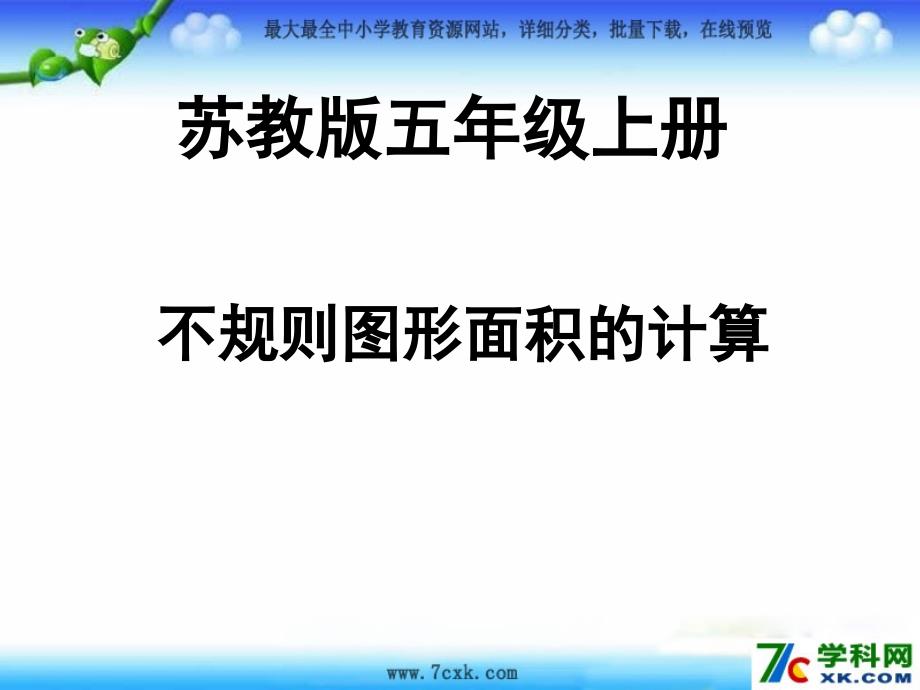 最大最全中小学教育资源网站，详细分类，批量下载，在线预览

苏教版五年级上册

不规则图形面积的计算

www.7cxk.com

7c 学科网 XK.COM